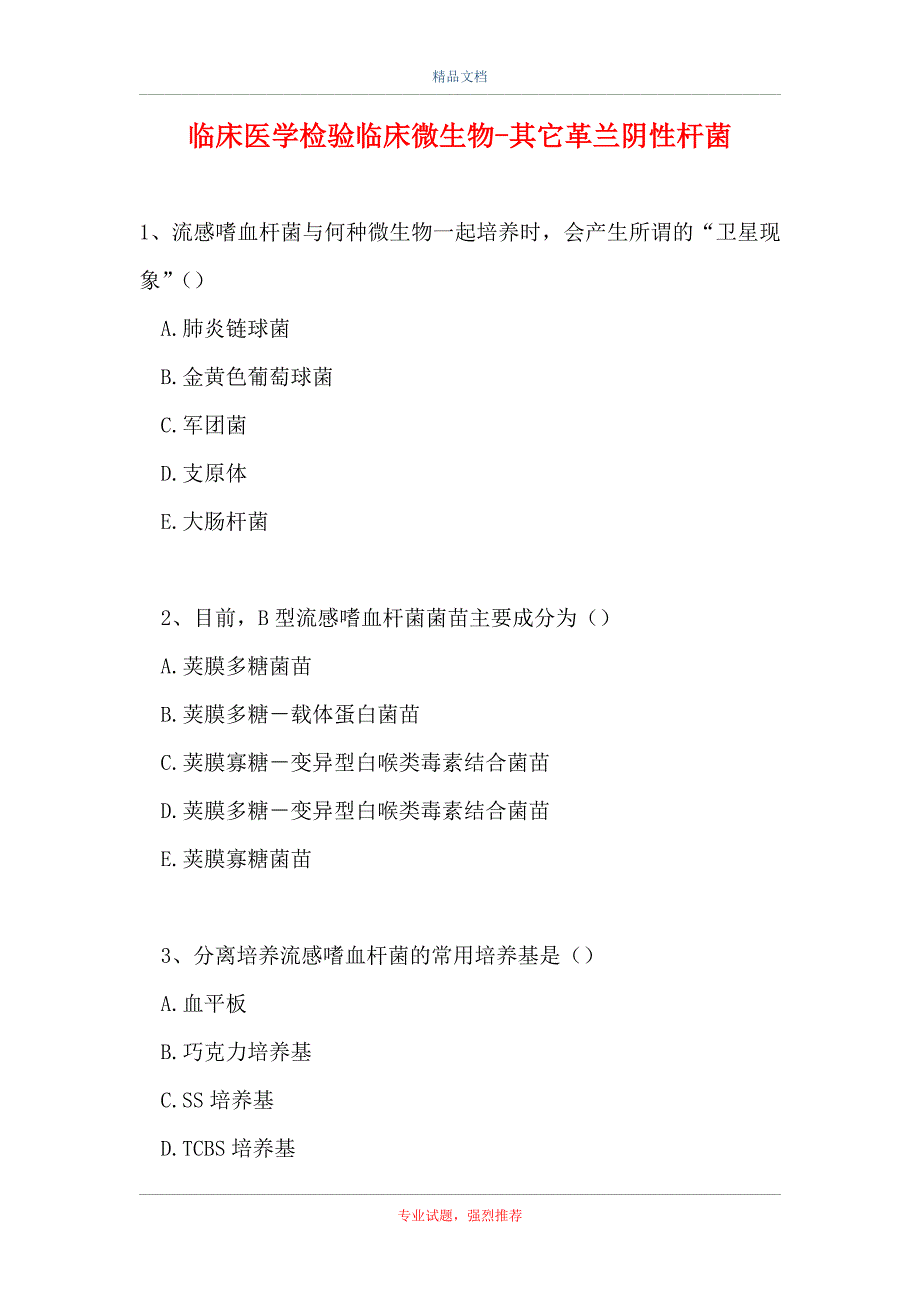 精品文档

临床医学检验临床微生物-其它革兰阴性杆菌

1、流感嗜血杆菌与何种微生物一起培养时，会产生所谓的“卫星现象”()

A.肺炎链球菌

B.金黄色葡萄球菌

C.军团菌

D.支原体

E.大肠杆菌

2、目前，B型流感嗜血杆菌菌苗主要成分为（）

A.荚膜多糖菌苗

B.荚膜多糖－载体蛋白菌苗

C.荚膜寡糖－变异型白喉类毒素结合菌苗

D.荚膜多糖－变异型白喉类毒素结合菌苗

E.荚膜寡糖菌苗

3、分离培养流感嗜血杆菌的常用培养基是（）

A.血平板

B.巧克力培养基

C.SS培养基

D.TCBS培养基

专业试题，强烈推荐